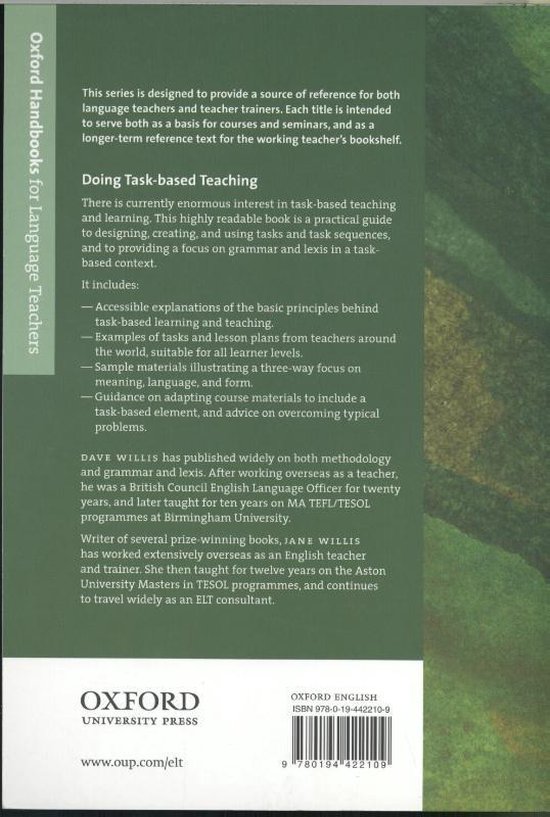 Oxford Handbooks for Language Teachers

This series is designed to provide a source of reference for both language teachers and teacher trainers. Each title is intended to serve both as a basis for courses and seminars, and as a longer-term reference text for the working teacher's bookshelf.

Doing Task-based Teaching

There is currently enormous interest in task-based teaching and learning. This highly readable book is a practical guide to designing, creating, and using tasks and task sequences, and to providing a focus on grammar and lexis in a task-based context.

It includes:

— Accessible explanations of the basic principles behind task-based learning and teaching.
— Examples of tasks and lesson plans from teachers around the world, suitable for all learner levels.
— Sample materials illustrating a three-way focus on meaning, language, and form.
— Guidance on adapting course materials to include a task-based element, and advice on overcoming typical problems.

DAVE WILLIS has published widely on both methodology and grammar and lexis. After working overseas as a teacher, he was a British Council English Language Officer for twenty years, and later taught for ten years on MA TEFL/TESOL programmes at Birmingham University.

Writer of several prize-winning books, JANE WILLIS has worked extensively overseas as an English teacher and trainer. She then taught for twelve years on the Aston University Masters in TESOL programmes, and continues to travel widely as an ELT consultant.

OXFORD
UNIVERSITY PRESS

www.oup.com/elt

OXFORD ENGLISH
ISBN 978-0-19-442210-9

9 780194 422109